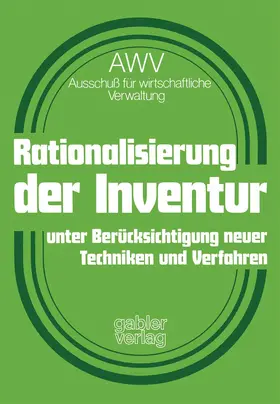 AWV
Ausschuß für wirtschaftliche Verwaltung

Rationalisierung der Inventur

unter Berücksichtigung neuer Techniken und Verfahren

gabler verlag